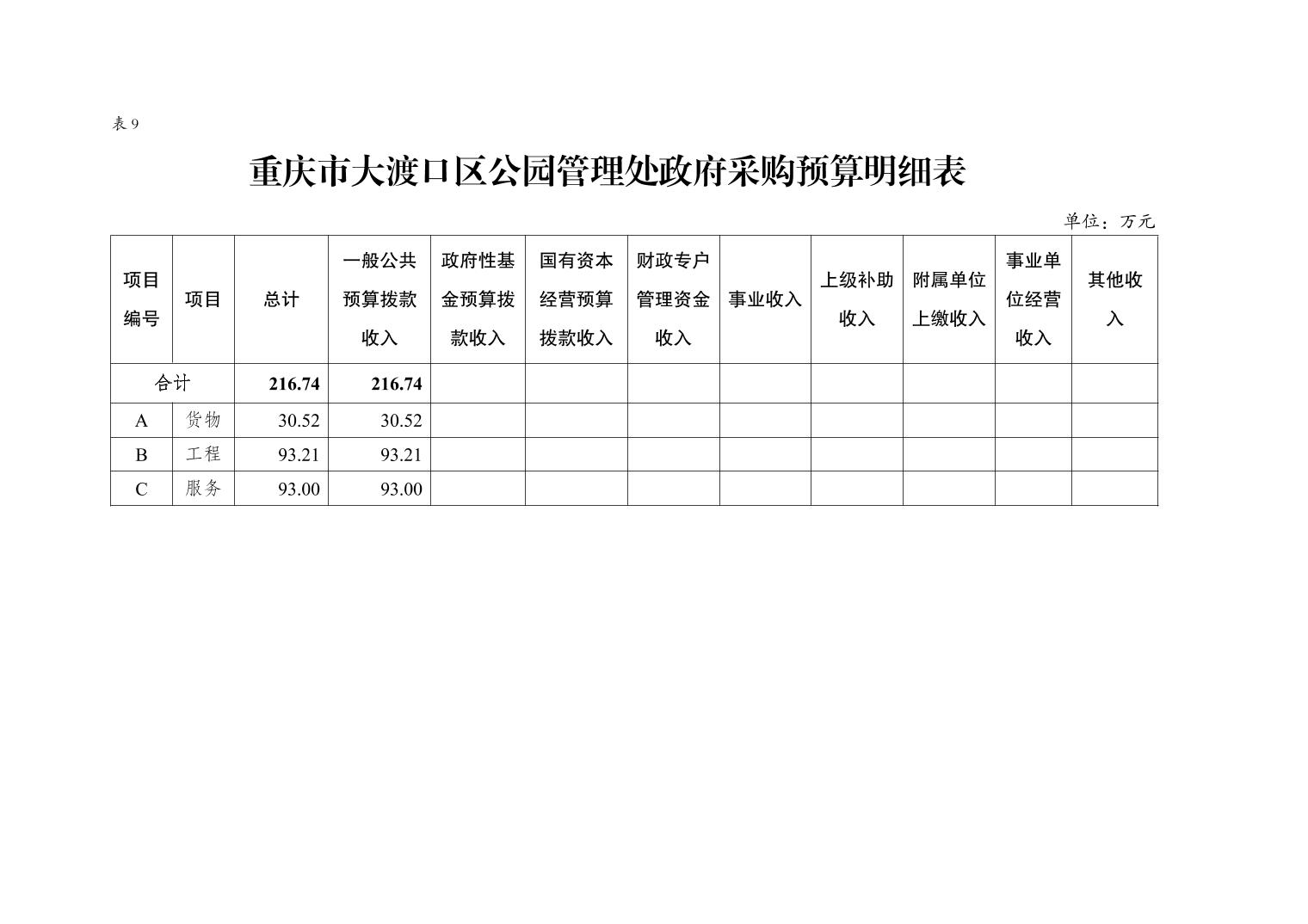 表9

重庆市大渡口区公园管理处政府采购预算明细表

单位：万元

| 项目编号 | 项目 | 总计 | 一般公共预算拨款收入 | 政府性基金预算拨款收入 | 国有资本经营预算拨款收入 | 财政专户管理资金收入 | 事业收入 | 上级补助收入 | 附属单位上缴收入 | 事业单位经营收入 | 其他收入 |
|---|---|---|---|---|---|---|---|---|---|---|---|
| 合计 | | 216.74 | 216.74 | | | | | | | | |
| A | 货物 | 30.52 | 30.52 | | | | | | | | |
| B | 工程 | 93.21 | 93.21 | | | | | | | | |
| C | 服务 | 93.00 | 93.00 | | | | | | | | |